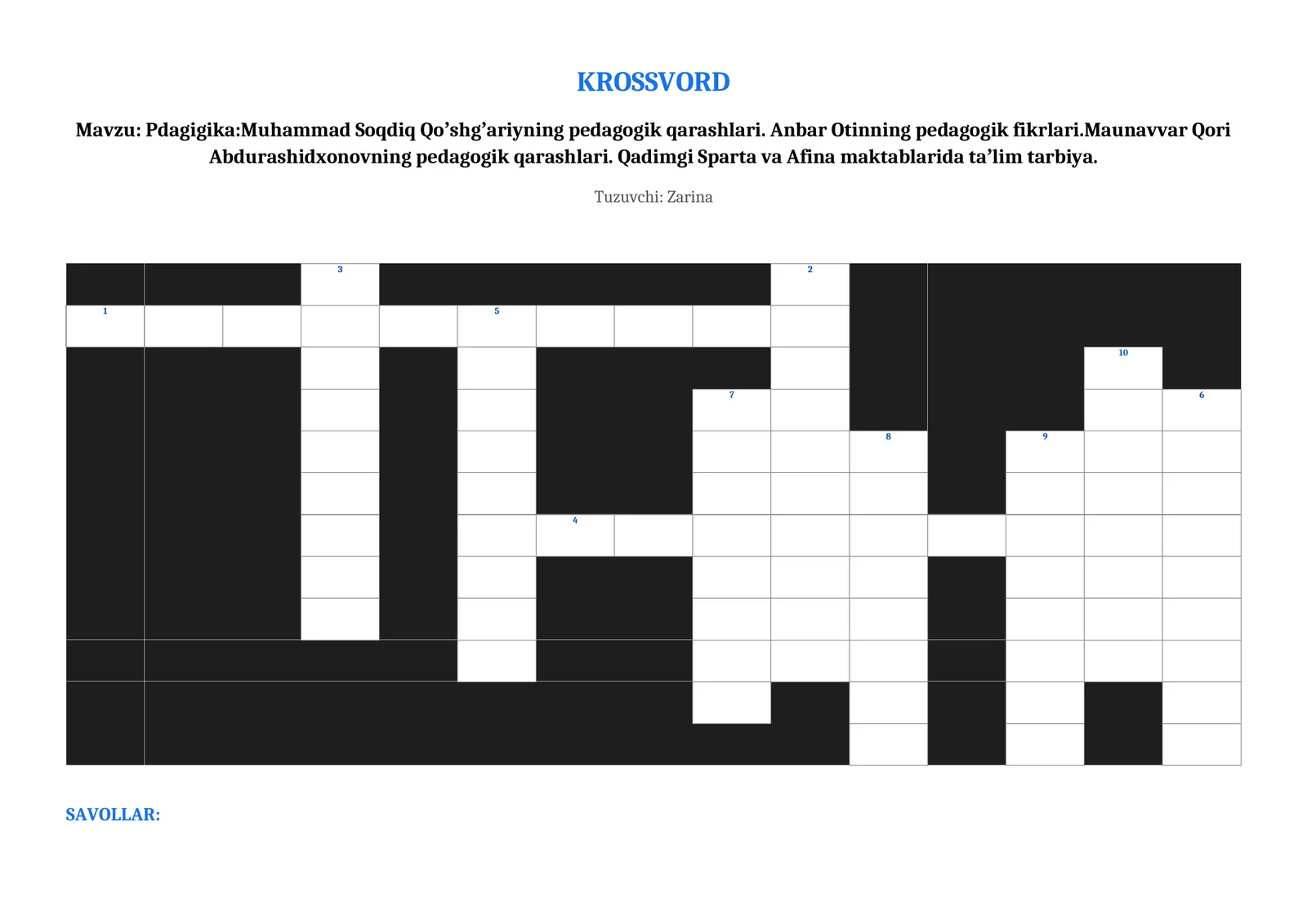 KROSSVORD

Mavzu: Pdagigika:Muhammad Soqdiq Qo’shg’ariyning pedagogik qarashlari. Anbar Otinning pedagogik fikrlari.Maunavvar Qori Abdurashidxonovning pedagogik qarashlari. Qadimgi Sparta va Afina maktablarida ta’lim tarbiya.

Tuzuvchi: Zarina

3
2
1
5
10
7
6
8
9
4

SAVOLLAR: